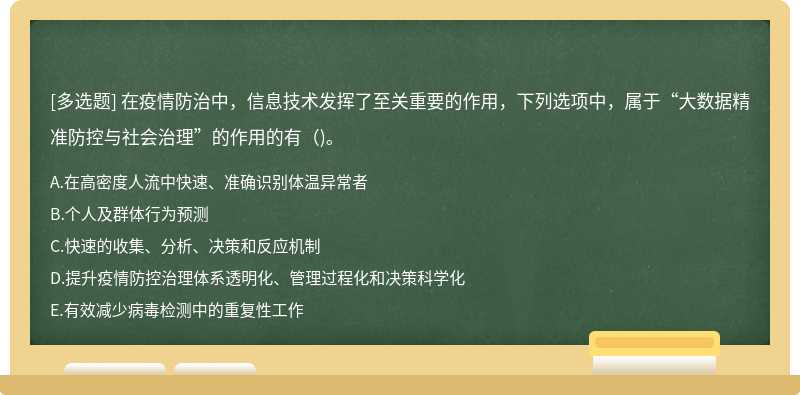 [多选题] 在疫情防治中，信息技术发挥了至关重要的作用，下列选项中，属于“大数据精准防控与社会治理”的作用的有（）。

A.在高密度人流中快速、准确识别体温异常者

B.个人及群体行为预测

C.快速的收集、分析、决策和反应机制

D.提升疫情防控治理体系透明化、管理过程化和决策科学化

E.有效减少病毒检测中的重复性工作